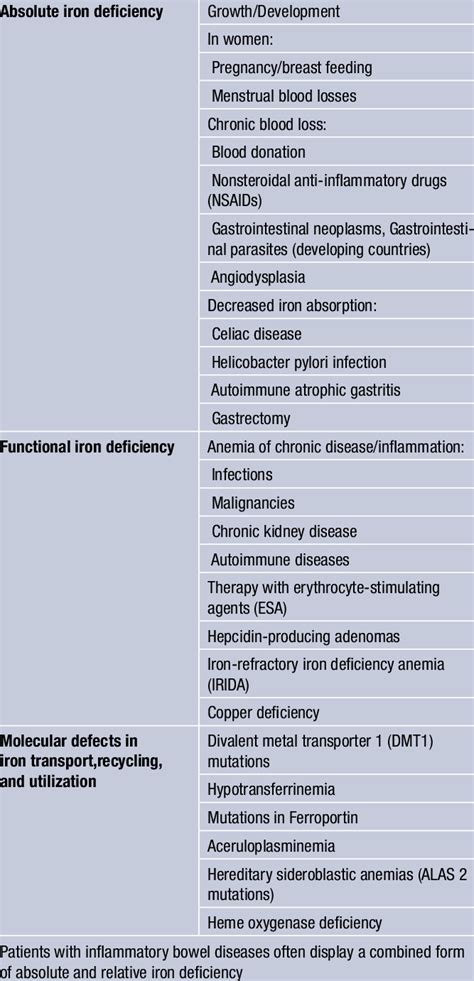 | | |
|---|---|
| **Absolute iron deficiency** | Growth/Development |
| | In women: |
| | Pregnancy/breast feeding |
| | Menstrual blood losses |
| | Chronic blood loss: |
| | Blood donation |
| | Nonsteroidal anti-inflammatory drugs (NSAIDs) |
| | Gastrointestinal neoplasms, Gastrointestinal parasites (developing countries) |
| | Angiodysplasia |
| | Decreased iron absorption: |
| | Celiac disease |
| | Helicobacter pylori infection |
| | Autoimmune atrophic gastritis |
| | Gastrectomy |
| **Functional iron deficiency** | Anemia of chronic disease/inflammation: |
| | Infections |
| | Malignancies |
| | Chronic kidney disease |
| | Autoimmune diseases |
| | Therapy with erythrocyte-stimulating agents (ESA) |
| | Hepcidin-producing adenomas |
| | Iron-refractory iron deficiency anemia (IRIDA) |
| | Copper deficiency |
| **Molecular defects in iron transport,recycling, and utilization** | Divalent metal transporter 1 (DMT1) mutations |
| | Hypotransferrinemia |
| | Mutations in Ferroportin |
| | Aceruloplasminemia |
| | Hereditary sideroblastic anemias (ALAS 2 mutations) |
| | Heme oxygenase deficiency |

Patients with inflammatory bowel diseases often display a combined form of absolute and relative iron deficiency